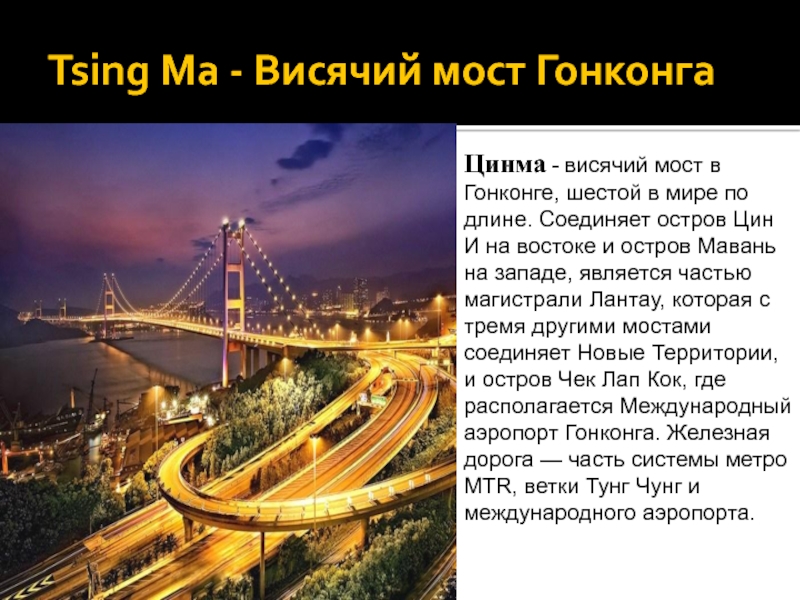 Tsing Ma - Висячий мост Гонконга

Цинма - висячий мост в Гонконге, шестой в мире по длине. Соединяет остров Цин И на востоке и остров Мавань на западе, является частью магистрали Лантау, которая с тремя другими мостами соединяет Новые Территории, и остров Чек Лап Кок, где располагается Международный аэропорт Гонконга. Железная дорога — часть системы метро MTR, ветки Тунг Чунг и международного аэропорта.